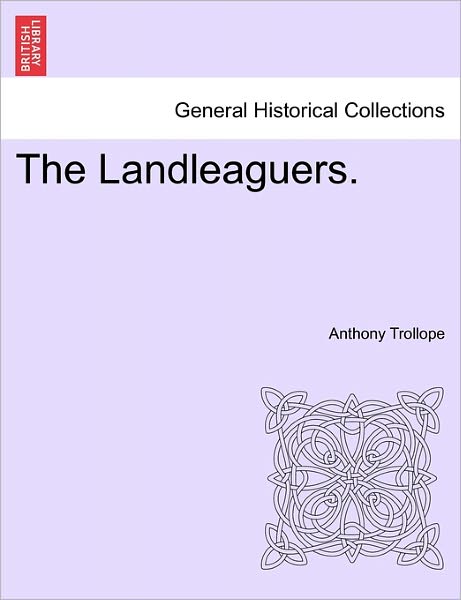 BRITISH LIBRARY

General Historical Collections

The Landleaguers.

Anthony Trollope